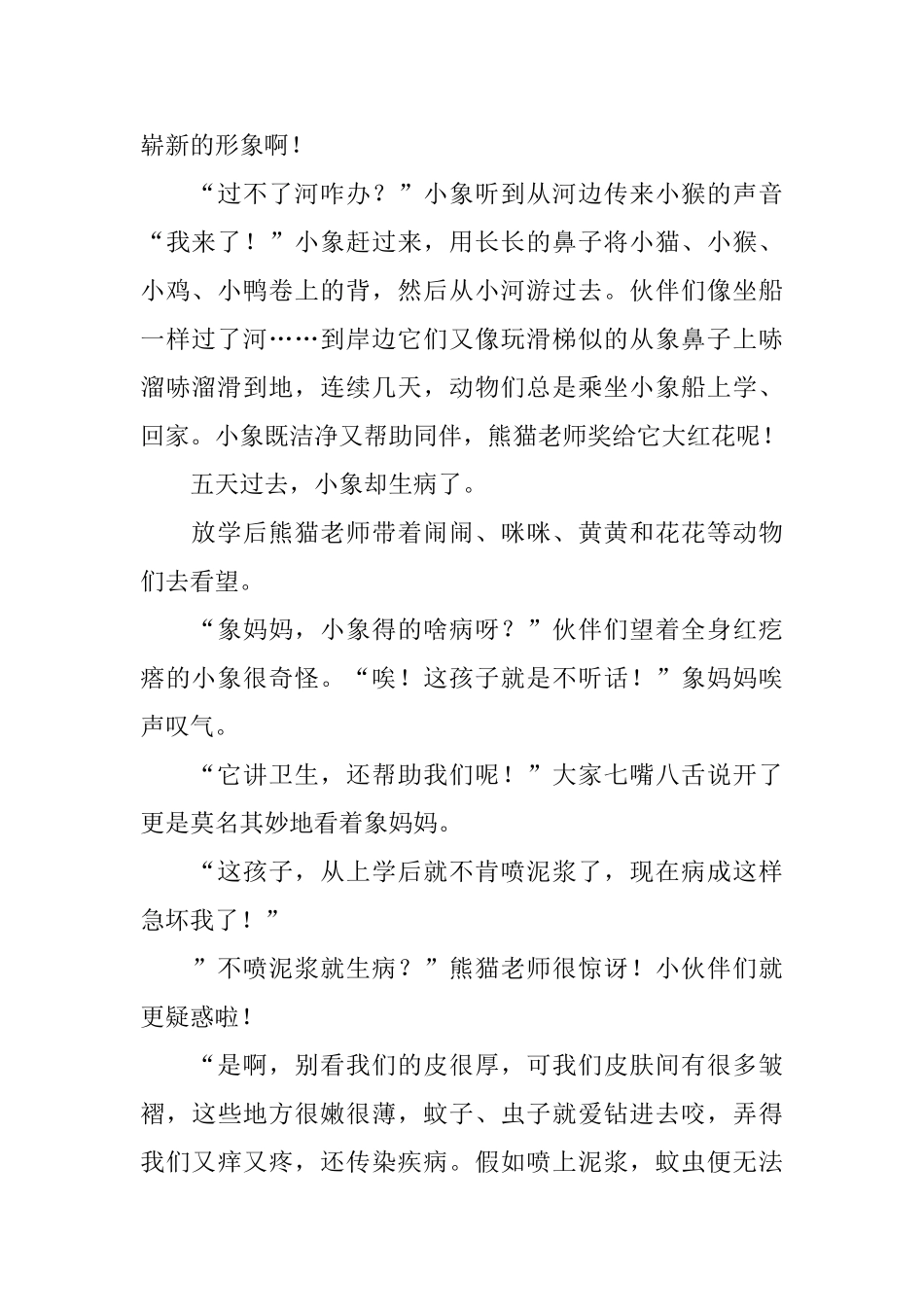 崭新的形象啊！

“过不了河咋办？”小象听到从河边传来小猴的声音“我来了！”小象赶过来，用长长的鼻子将小猫、小猴、小鸡、小鸭卷上的背，然后从小河游过去。伙伴们像坐船一样过了河……到岸边它们又像玩滑梯似的从象鼻子上哧溜哧溜滑到地，连续几天，动物们总是乘坐小象船上学、回家。小象既洁净又帮助同伴，熊猫老师奖给它大红花呢！

五天过去，小象却生病了。

放学后熊猫老师带着闹闹、咪咪、黄黄和花花等动物们去看望。

“象妈妈，小象得的啥病呀？”伙伴们望着全身红疙瘩的小象很奇怪。“唉！这孩子就是不听话！”象妈妈唉声叹气。

“它讲卫生，还帮助我们呢！”大家七嘴八舌说开了更是莫名其妙地看着象妈妈。

“这孩子，从上学后就不肯喷泥浆了，现在病成这样急坏我了！”

”不喷泥浆就生病？”熊猫老师很惊讶！小伙伴们就更疑惑啦！

“是啊，别看我们的皮很厚，可我们皮肤间有很多皱褶，这些地方很嫩很薄，蚊子、虫子就爱钻进去咬，弄得我们又痒又疼，还传染疾病。假如喷上泥浆，蚊虫便无法